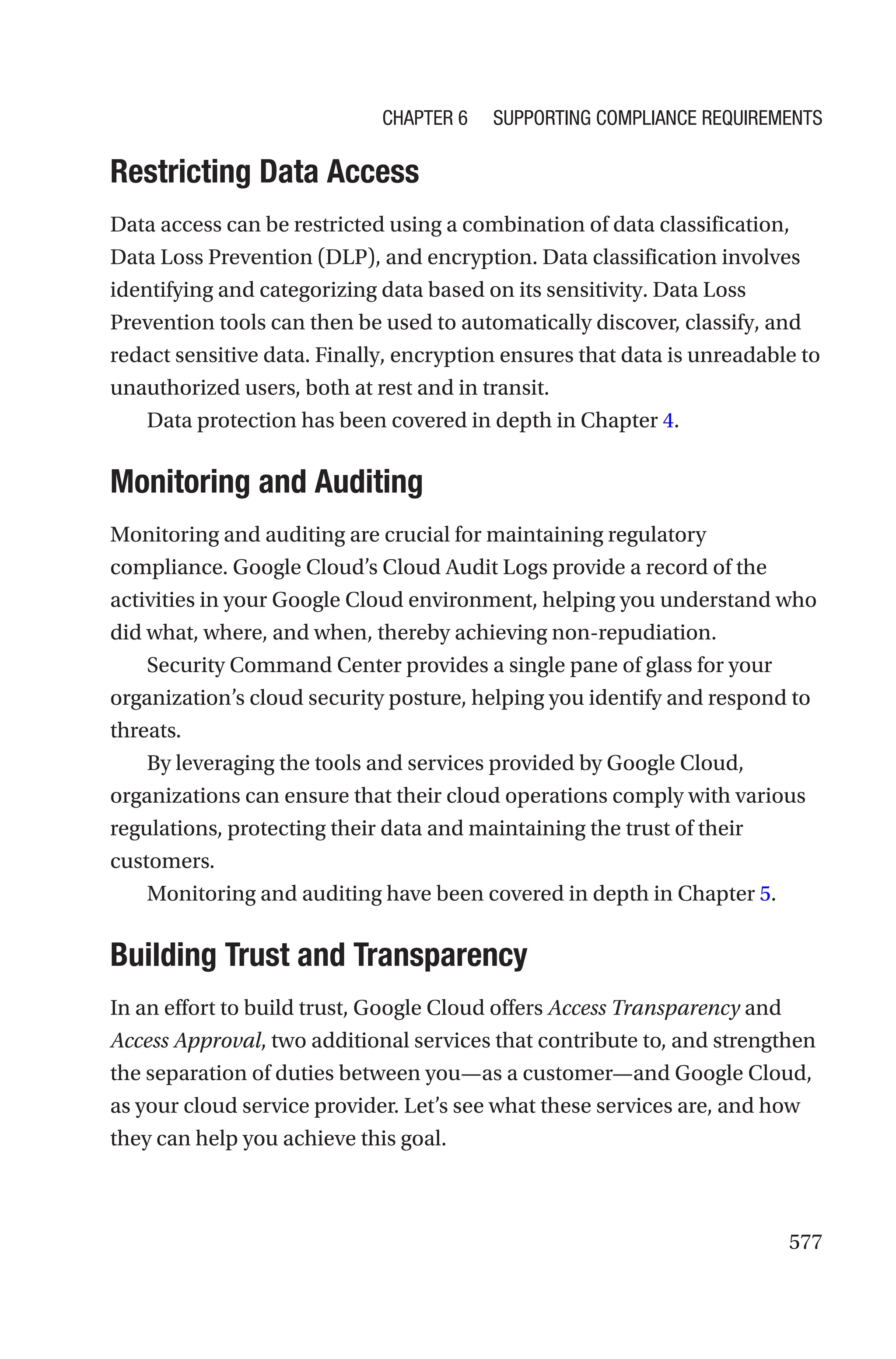 CHAPTER 6 SUPPORTING COMPLIANCE REQUIREMENTS

Restricting Data Access

Data access can be restricted using a combination of data classification, Data Loss Prevention (DLP), and encryption. Data classification involves identifying and categorizing data based on its sensitivity. Data Loss Prevention tools can then be used to automatically discover, classify, and redact sensitive data. Finally, encryption ensures that data is unreadable to unauthorized users, both at rest and in transit.

Data protection has been covered in depth in Chapter 4.

Monitoring and Auditing

Monitoring and auditing are crucial for maintaining regulatory compliance. Google Cloud's Cloud Audit Logs provide a record of the activities in your Google Cloud environment, helping you understand who did what, where, and when, thereby achieving non-repudiation.

Security Command Center provides a single pane of glass for your organization's cloud security posture, helping you identify and respond to threats.

By leveraging the tools and services provided by Google Cloud, organizations can ensure that their cloud operations comply with various regulations, protecting their data and maintaining the trust of their customers.

Monitoring and auditing have been covered in depth in Chapter 5.

Building Trust and Transparency

In an effort to build trust, Google Cloud offers Access Transparency and Access Approval, two additional services that contribute to, and strengthen the separation of duties between you—as a customer—and Google Cloud, as your cloud service provider. Let's see what these services are, and how they can help you achieve this goal.

577